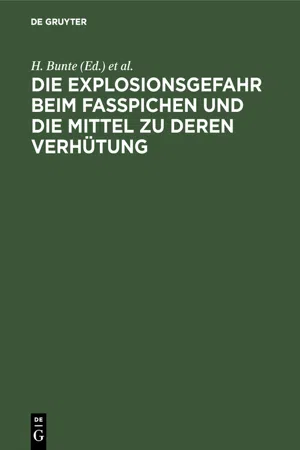 DE GRUYTER

H. Bunte (Ed.) et al.

DIE EXPLOSIONSGEFAHR BEIM FASSPICHEN UND DIE MITTEL ZU DEREN VERHÜTUNG

DE
G